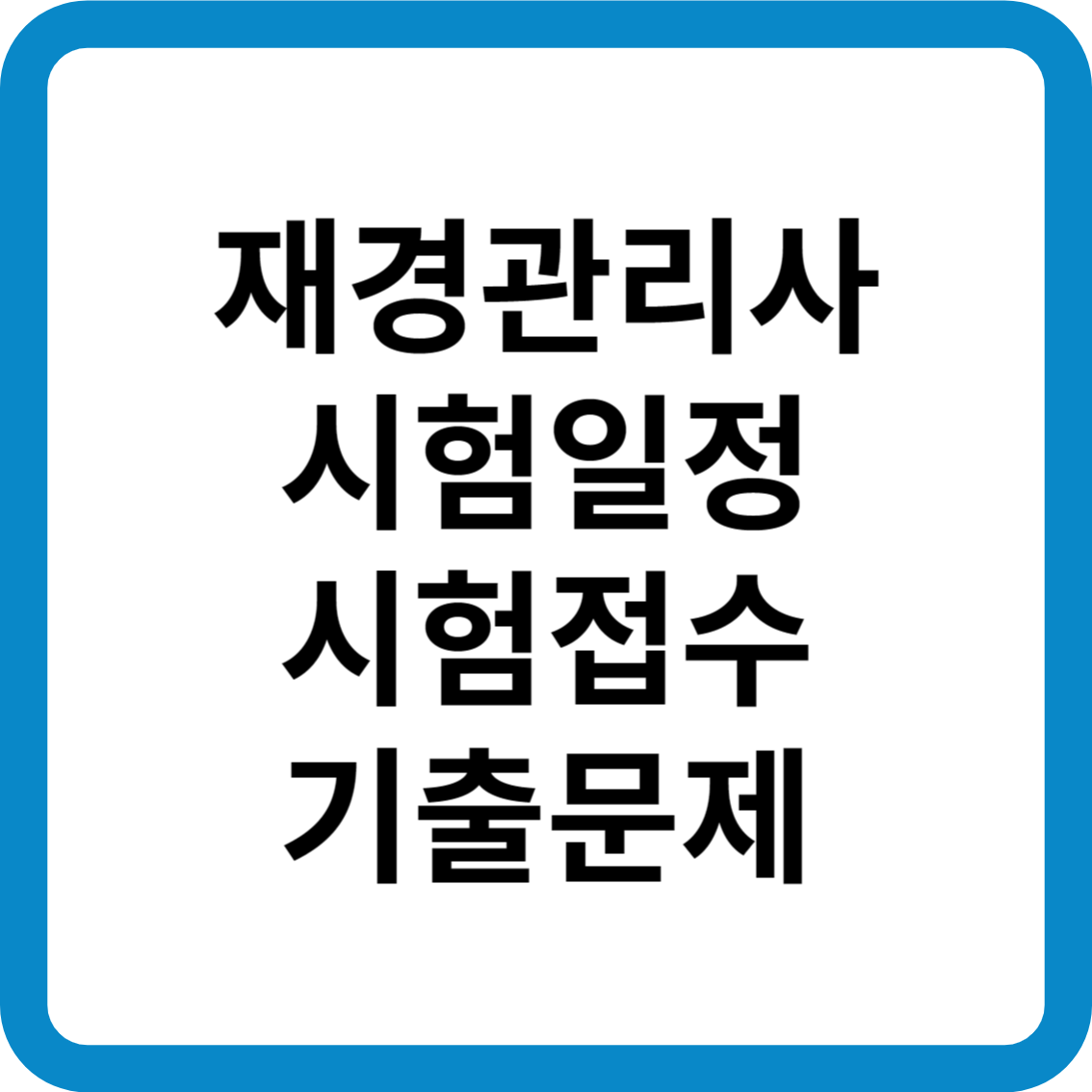 재경관리사
시험일정
시험접수
기출문제